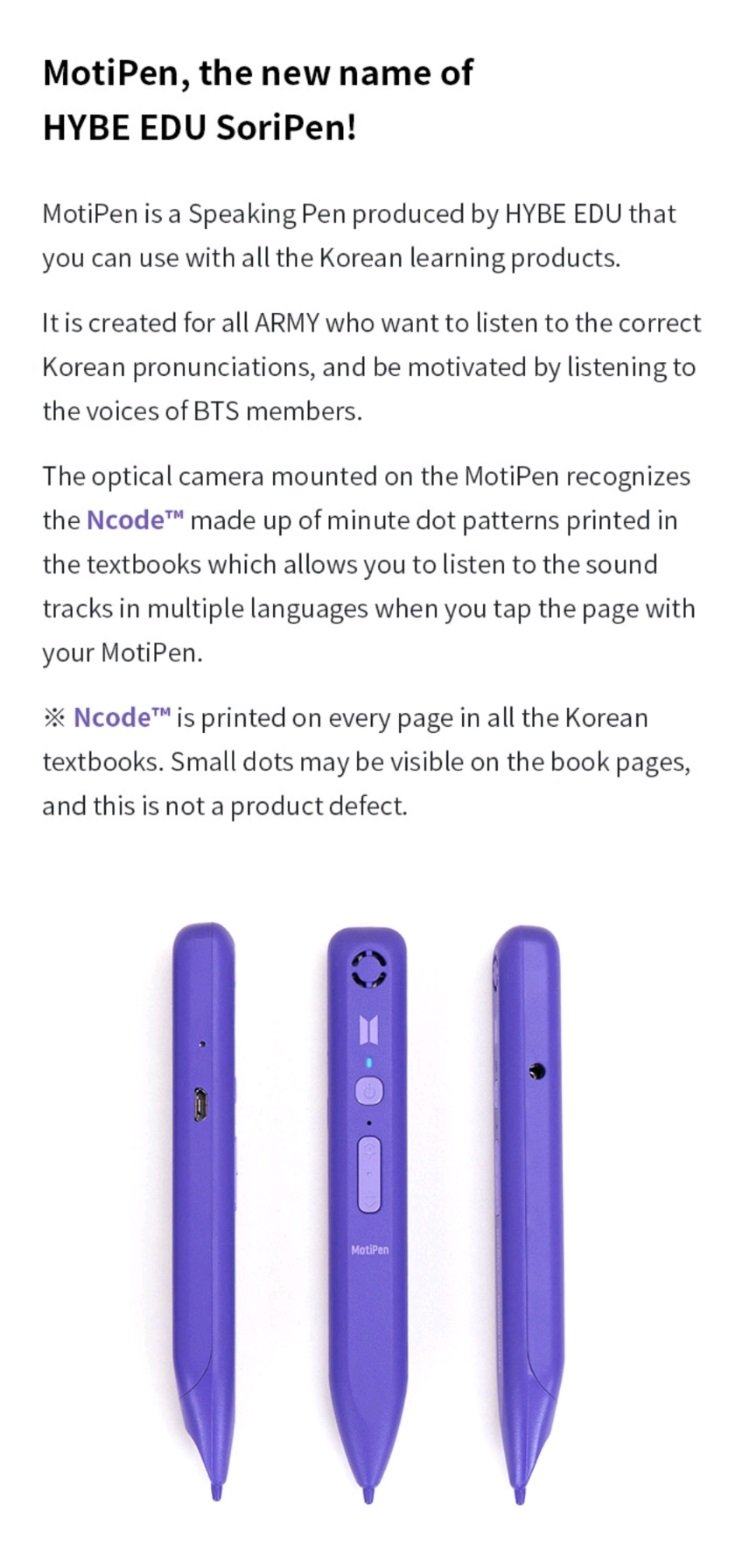 MotiPen, the new name of HYBE EDU SoriPen!

MotiPen is a Speaking Pen produced by HYBE EDU that you can use with all the Korean learning products.

It is created for all ARMY who want to listen to the correct Korean pronunciations, and be motivated by listening to the voices of BTS members.

The optical camera mounted on the MotiPen recognizes the Ncode™ made up of minute dot patterns printed in the textbooks which allows you to listen to the sound tracks in multiple languages when you tap the page with your MotiPen.

※ Ncode™ is printed on every page in all the Korean textbooks. Small dots may be visible on the book pages, and this is not a product defect.

MotiPen